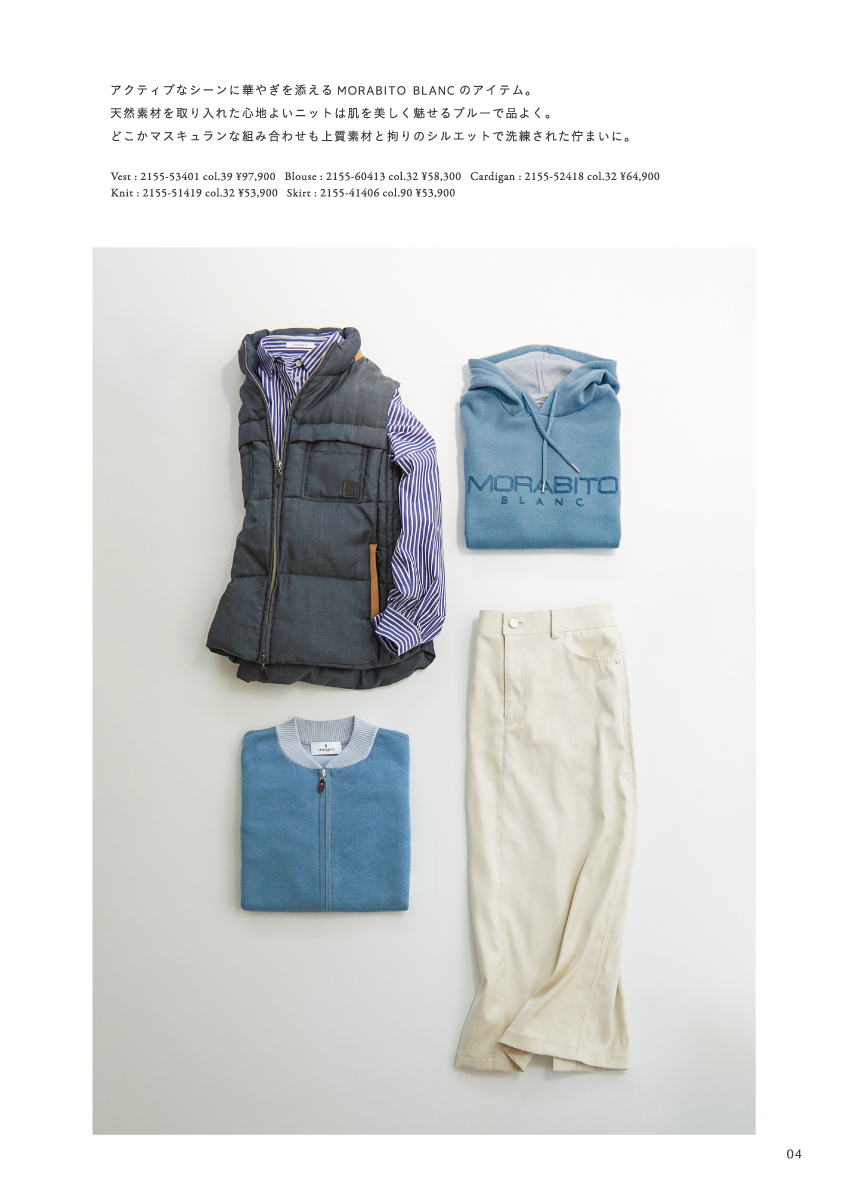 アクティブなシーンに華やぎを添えるMORABITO BLANCのアイテム。
天然素材を取り入れた心地よいニットは肌を美しく魅せるブルーで品よく。
どこかマスキュランな組み合わせも上質素材と拘りのシルエットで洗練された佇まいに。

Vest : 2155-53401 col.39 ¥97,900 Blouse : 2155-60413 col.32 ¥58,300 Cardigan : 2155-52418 col.32 ¥64,900
Knit : 2155-51419 col.32 ¥53,900 Skirt : 2155-41406 col.90 ¥53,900

MORABITO
BLANC

04